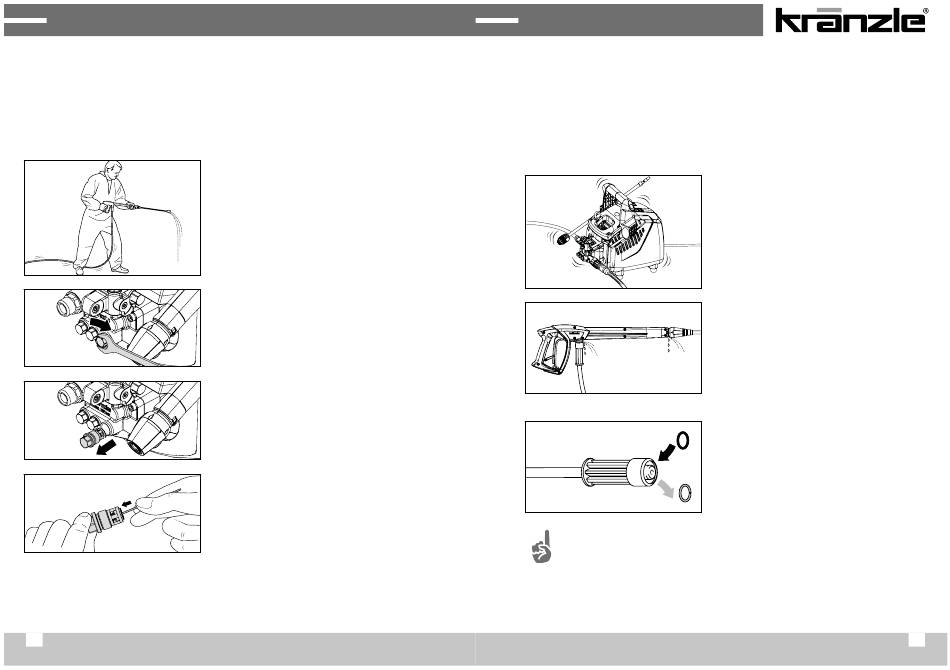 kränzle®